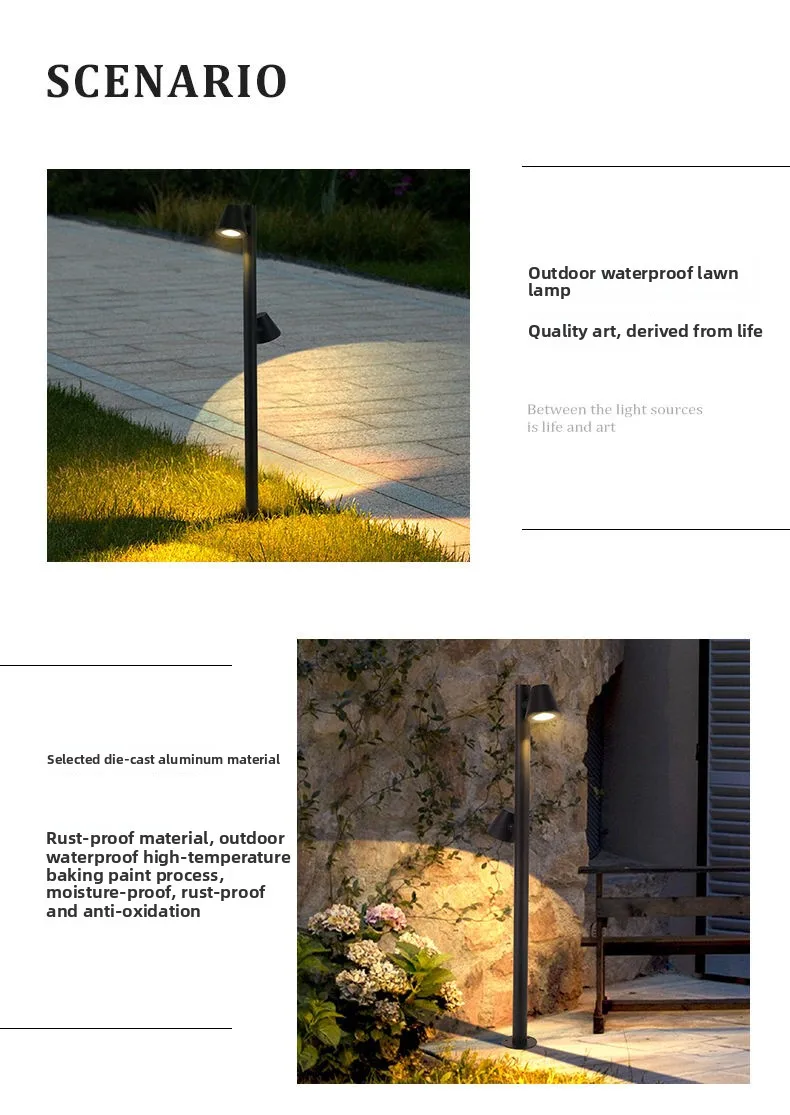 SCENARIO

Outdoor waterproof lawn lamp

Quality art, derived from life

Between the light sources is life and art

Selected die-cast aluminum material

Rust-proof material, outdoor waterproof high-temperature baking paint process, moisture-proof, rust-proof and anti-oxidation